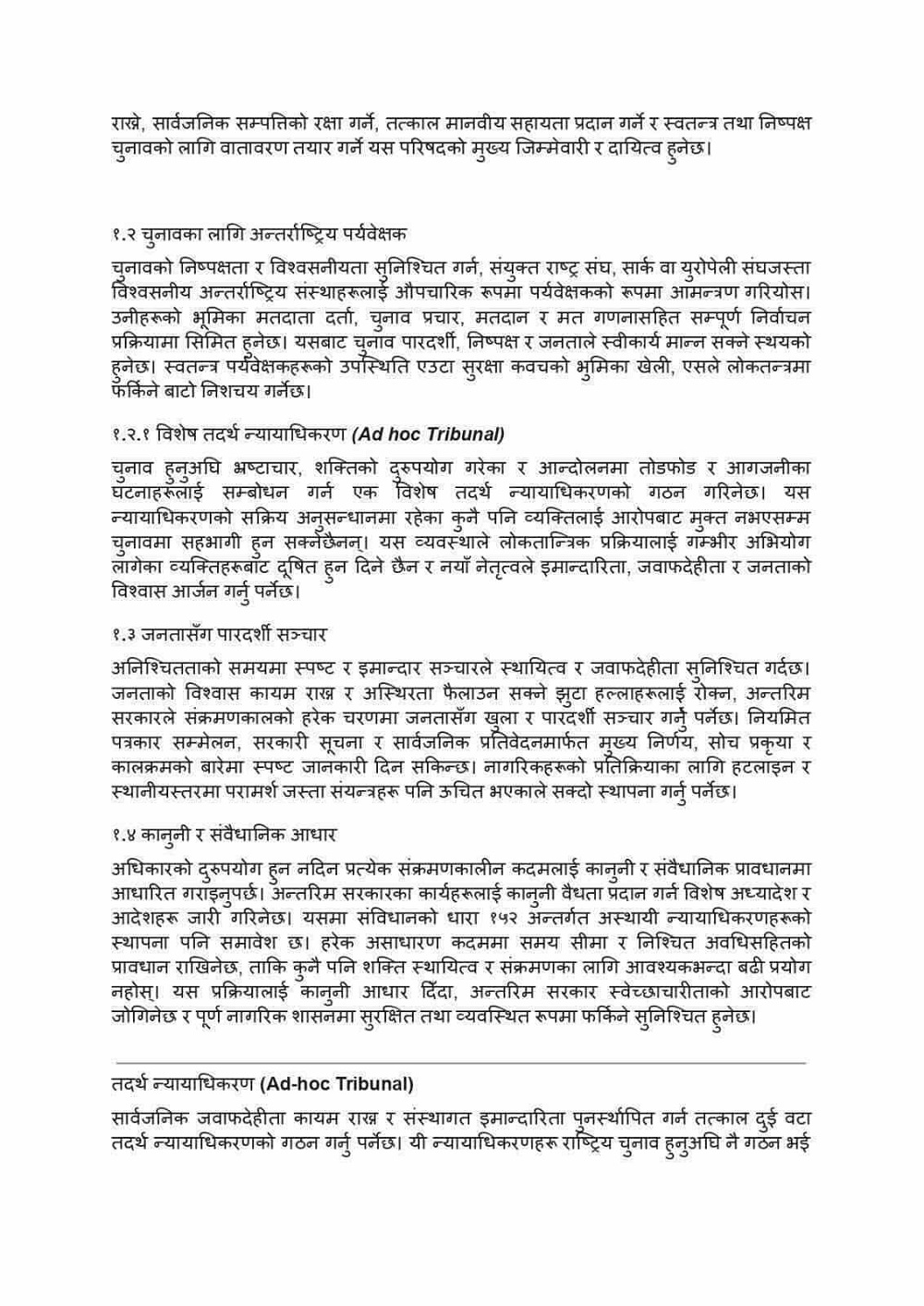 राख्ने, सार्वजनिक सम्पत्तिको रक्षा गर्ने, तत्काल मानवीय सहायता प्रदान गर्ने र स्वतन्त्र तथा निष्पक्ष चुनावको लागि वातावरण तयार गर्ने यस परिषदको मुख्य जिम्मेवारी र दायित्व हुनेछ।

१.२ चुनावका लागि अन्तर्राष्ट्रिय पर्यवेक्षक

चुनावको निष्पक्षता र विश्वसनीयता सुनिश्चित गर्न, संयुक्त राष्ट्र संघ, सार्क वा युरोपेली संघजस्ता विश्वसनीय अन्तर्राष्ट्रिय संस्थाहरूलाई औपचारिक रूपमा पर्यवेक्षकको रूपमा आमन्त्रण गरियोस। उनीहरूको भूमिका मतदाता दर्ता, चुनाव प्रचार, मतदान र मत गणनासहित सम्पूर्ण निर्वाचन प्रक्रियामा सिमित हुनेछ। यसबाट चुनाव पारदर्शी, निष्पक्ष र जनताले स्वीकार्य मान्न सक्ने स्थयको हुनेछ। स्वतन्त्र पर्यवेक्षकहरूको उपस्थिति एउटा सुरक्षा कवचको भुमिका खेली, एसले लोकतन्त्रमा फर्किने बाटो निशचय गर्नेछ।

१.२.१ विशेष तदर्थ न्यायाधिकरण (Ad hoc Tribunal)

चुनाव हुनुअघि भ्रष्टाचार, शक्तिको दुरुपयोग गरेका र आन्दोलनमा तोडफोड र आगजनीका घटनाहरूलाई सम्बोधन गर्न एक विशेष तदर्थ न्यायाधिकरणको गठन गरिनेछ। यस न्यायाधिकरणको सक्रिय अनुसन्धानमा रहेका कुनै पनि व्यक्तिलाई आरोपबाट मुक्त नभएसम्म चुनावमा सहभागी हुन सक्नेछैनन्। यस व्यवस्थाले लोकतान्त्रिक प्रक्रियालाई गम्भीर अभियोग लागेका व्यक्तिहरूबाट दूषित हुन दिने छैन र नयाँ नेतृत्वले इमान्दारिता, जवाफदेहीता र जनताको विश्वास आर्जन गर्नु पर्नेछ।

१.३ जनतासँग पारदर्शी सञ्चार

अनिश्चितताको समयमा स्पष्ट र इमान्दार सञ्चारले स्थायित्व र जवाफदेहीता सुनिश्चित गर्दछ। जनताको विश्वास कायम राख्न र अस्थिरता फैलाउन सक्ने झुटा हल्लाहरूलाई रोक्न, अन्तरिम सरकारले संक्रमणकालको हरेक चरणमा जनतासँग खुला र पारदर्शी सञ्चार गर्नु पर्नेछ। नियमित पत्रकार सम्मेलन, सरकारी सूचना र सार्वजनिक प्रतिवेदनमार्फत मुख्य निर्णय, सोच प्रकृया र कालक्रमको बारेमा स्पष्ट जानकारी दिन सकिन्छ। नागरिकहरूको प्रतिक्रियाका लागि हटलाइन र स्थानीयस्तरमा परामर्श जस्ता संयन्त्रहरू पनि ऊचित भएकाले सक्दो स्थापना गर्नु पर्नेछ।

१.४ कानुनी र संवैधानिक आधार

अधिकारको दुरुपयोग हुन नदिन प्रत्येक संक्रमणकालीन कदमलाई कानुनी र संवैधानिक प्रावधानमा आधारित गराइनुपर्छ। अन्तरिम सरकारका कार्यहरूलाई कानुनी वैधता प्रदान गर्न विशेष अध्यादेश र आदेशहरू जारी गरिनेछ। यसमा संविधानको धारा १५२ अन्तर्गत अस्थायी न्यायाधिकरणहरूको स्थापना पनि समावेश छ। हरेक असाधारण कदममा समय सीमा र निश्चित अवधिसहितको प्रावधान राखिनेछ, ताकि कुनै पनि शक्ति स्थायित्व र संक्रमणका लागि आवश्यकभन्दा बढी प्रयोग नहोस्। यस प्रक्रियालाई कानुनी आधार दिँदा, अन्तरिम सरकार स्वेच्छाचारीताको आरोपबाट जोगिनेछ र पूर्ण नागरिक शासनमा सुरक्षित तथा व्यवस्थित रूपमा फर्किने सुनिश्चित हुनेछ।

तदर्थ न्यायाधिकरण (Ad-hoc Tribunal)

सार्वजनिक जवाफदेहीता कायम राख्न र संस्थागत इमान्दारिता पुनर्स्थापित गर्न तत्काल दुई वटा तदर्थ न्यायाधिकरणको गठन गर्नु पर्नेछ। यी न्यायाधिकरणहरू राष्ट्रिय चुनाव हुनुअघि नै गठन भई